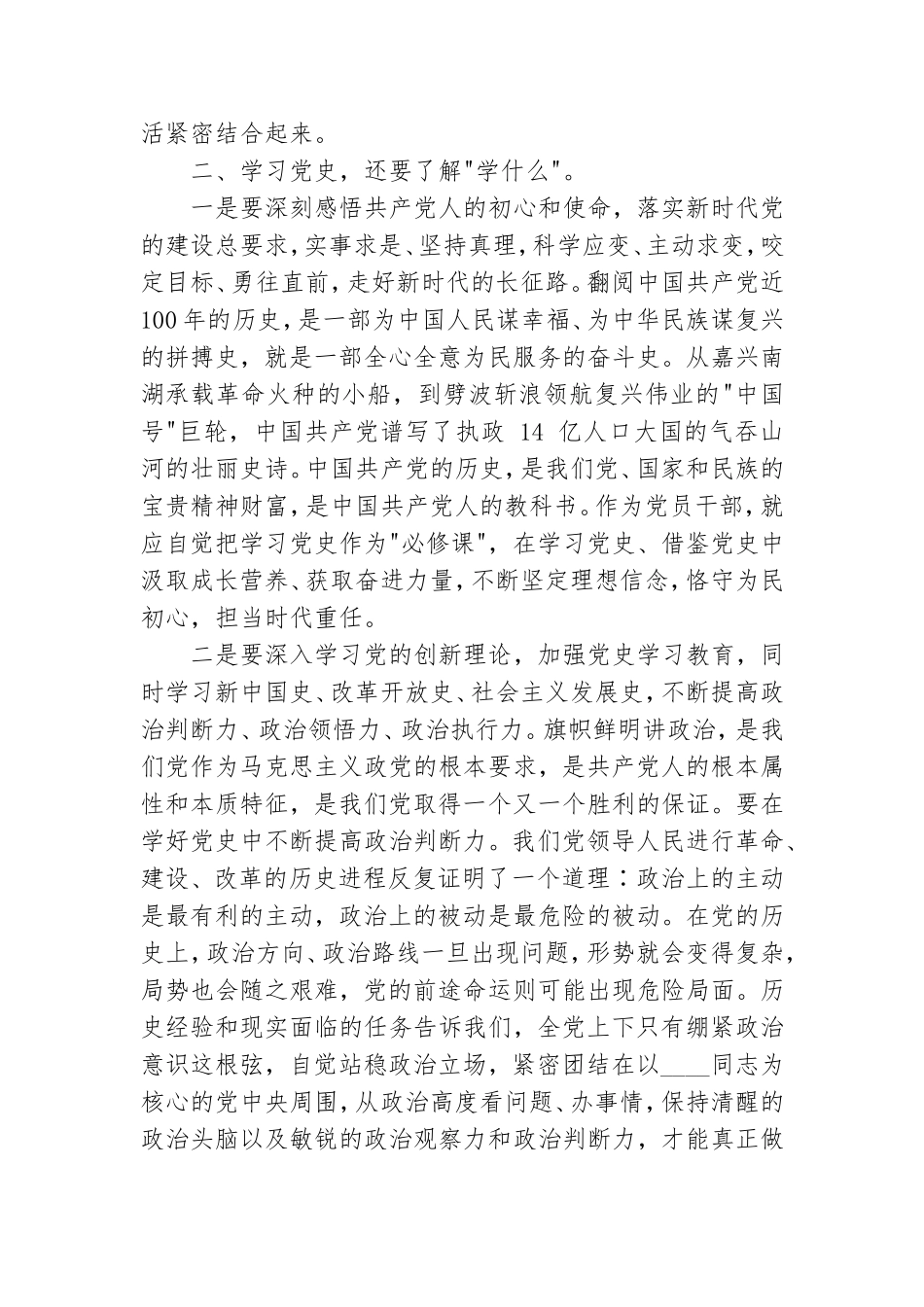 活紧密结合起来。

二、学习党史，还要了解"学什么"。

一是要深刻感悟共产党人的初心和使命，落实新时代党的建设总要求，实事求是、坚持真理，科学应变、主动求变，咬定目标、勇往直前，走好新时代的长征路。翻阅中国共产党近100年的历史，是一部为中国人民谋幸福、为中华民族谋复兴的拼搏史，就是一部全心全意为民服务的奋斗史。从嘉兴南湖承载革命火种的小船，到劈波斩浪领航复兴伟业的"中国号"巨轮，中国共产党谱写了执政 14 亿人口大国的气吞山河的壮丽史诗。中国共产党的历史，是我们党、国家和民族的宝贵精神财富，是中国共产党人的教科书。作为党员干部，就应自觉把学习党史作为"必修课"，在学习党史、借鉴党史中汲取成长营养、获取奋进力量，不断坚定理想信念，恪守为民初心，担当时代重任。

二是要深入学习党的创新理论，加强党史学习教育，同时学习新中国史、改革开放史、社会主义发展史，不断提高政治判断力、政治领悟力、政治执行力。旗帜鲜明讲政治，是我们党作为马克思主义政党的根本要求，是共产党人的根本属性和本质特征，是我们党取得一个又一个胜利的保证。要在学好党史中不断提高政治判断力。我们党领导人民进行革命、建设、改革的历史进程反复证明了一个道理：政治上的主动是最有利的主动，政治上的被动是最危险的被动。在党的历史上，政治方向、政治路线一旦出现问题，形势就会变得复杂，局势也会随之艰难，党的前途命运则可能出现危险局面。历史经验和现实面临的任务告诉我们，全党上下只有绷紧政治意识这根弦，自觉站稳政治立场，紧密团结在以____同志为核心的党中央周围，从政治高度看问题、办事情，保持清醒的政治头脑以及敏锐的政治观察力和政治判断力，才能真正做